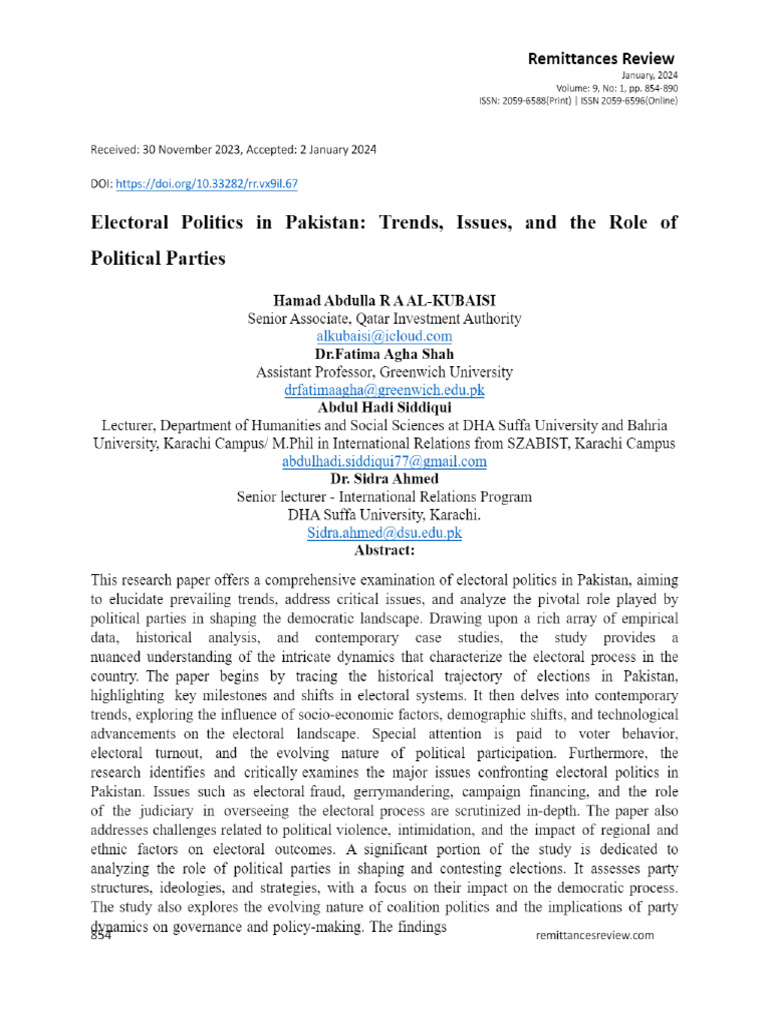 Remittances Review
January, 2024
Volume: 9, No: 1, pp. 854-890
ISSN: 2059-6588(Print) | ISSN 2059-6596(Online)

Received: 30 November 2023, Accepted: 2 January 2024

DOI: https://doi.org/10.33282/rr.vx9il.67

Electoral Politics in Pakistan: Trends, Issues, and the Role of Political Parties

Hamad Abdulla R A AL-KUBAISI
Senior Associate, Qatar Investment Authority
alkubaisi@icloud.com
Dr.Fatima Agha Shah
Assistant Professor, Greenwich University
drfatimaagha@greenwich.edu.pk
Abdul Hadi Siddiqui
Lecturer, Department of Humanities and Social Sciences at DHA Suffa University and Bahria University, Karachi Campus/ M.Phil in International Relations from SZABIST, Karachi Campus
abdulhadi.siddiqui77@gmail.com
Dr. Sidra Ahmed
Senior lecturer - International Relations Program
DHA Suffa University, Karachi.
Sidra.ahmed@dsu.edu.pk
Abstract:

This research paper offers a comprehensive examination of electoral politics in Pakistan, aiming to elucidate prevailing trends, address critical issues, and analyze the pivotal role played by political parties in shaping the democratic landscape. Drawing upon a rich array of empirical data, historical analysis, and contemporary case studies, the study provides a nuanced understanding of the intricate dynamics that characterize the electoral process in the country. The paper begins by tracing the historical trajectory of elections in Pakistan, highlighting key milestones and shifts in electoral systems. It then delves into contemporary trends, exploring the influence of socio-economic factors, demographic shifts, and technological advancements on the electoral landscape. Special attention is paid to voter behavior, electoral turnout, and the evolving nature of political participation. Furthermore, the research identifies and critically examines the major issues confronting electoral politics in Pakistan. Issues such as electoral fraud, gerrymandering, campaign financing, and the role of the judiciary in overseeing the electoral process are scrutinized in-depth. The paper also addresses challenges related to political violence, intimidation, and the impact of regional and ethnic factors on electoral outcomes. A significant portion of the study is dedicated to analyzing the role of political parties in shaping and contesting elections. It assesses party structures, ideologies, and strategies, with a focus on their impact on the democratic process. The study also explores the evolving nature of coalition politics and the implications of party dynamics on governance and policy-making. The findings

854
remittancesreview.com